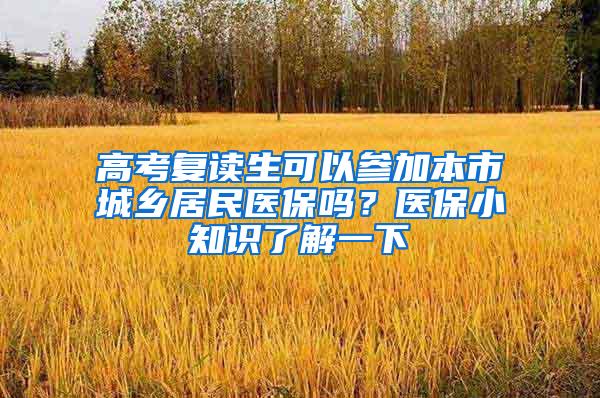 高考复读生可以参加本市城乡居民医保吗？医保小知识了解一下